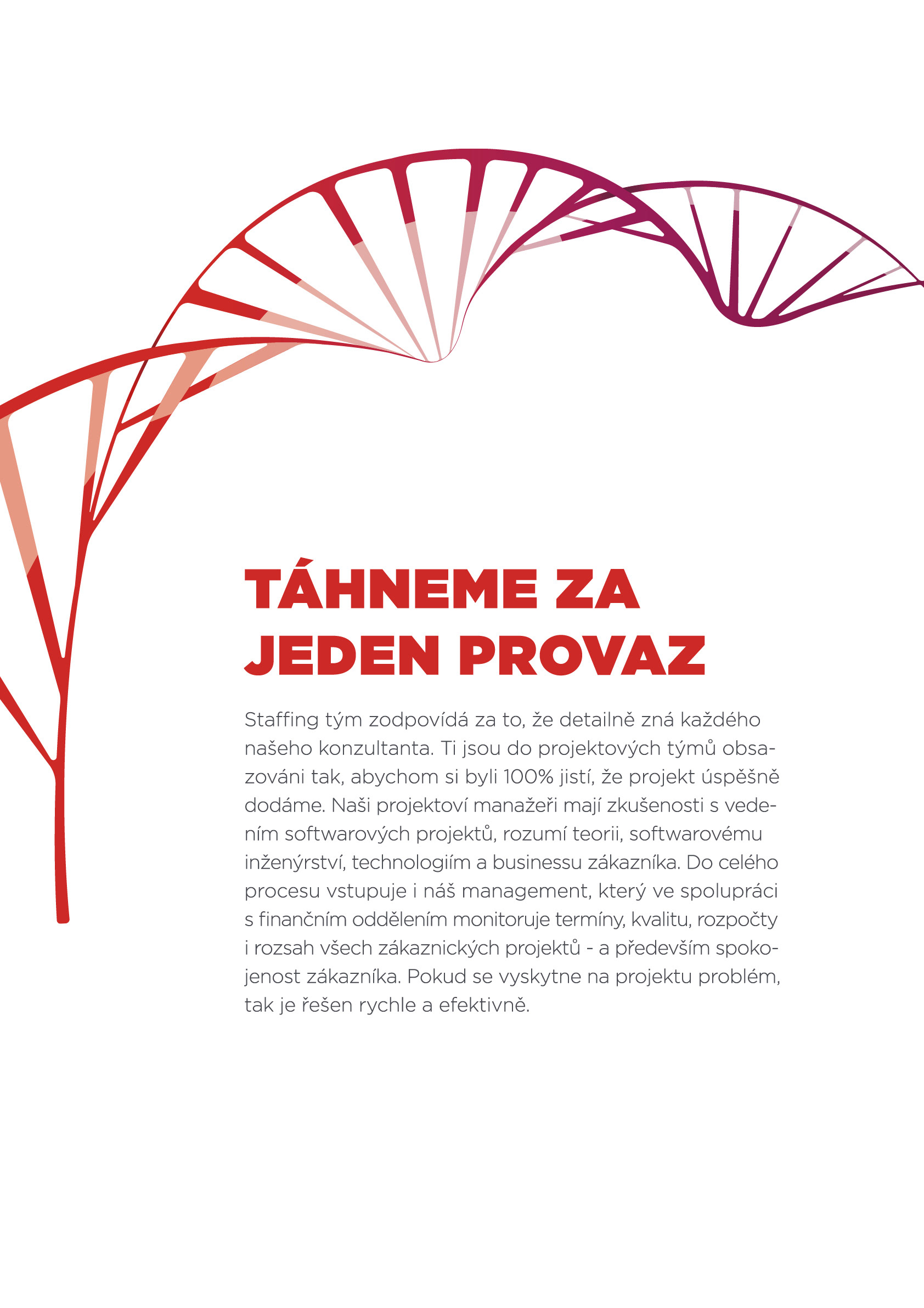 TÁHNEME ZA JEDEN PROVAZ

Staffing tým zodpovídá za to, že detailně zná každého našeho konzultanta. Ti jsou do projektových týmů obsazováni tak, abychom si byli 100% jistí, že projekt úspěšně dodáme. Naši projektoví manažeři mají zkušenosti s vedením softwarových projektů, rozumí teorii, softwarovému inženýrství, technologiím a businessu zákazníka. Do celého procesu vstupuje i náš management, který ve spolupráci s finančním oddělením monitoruje termíny, kvalitu, rozpočty i rozsah všech zákaznických projektů - a především spokojenost zákazníka. Pokud se vyskytne na projektu problém, tak je řešen rychle a efektivně.